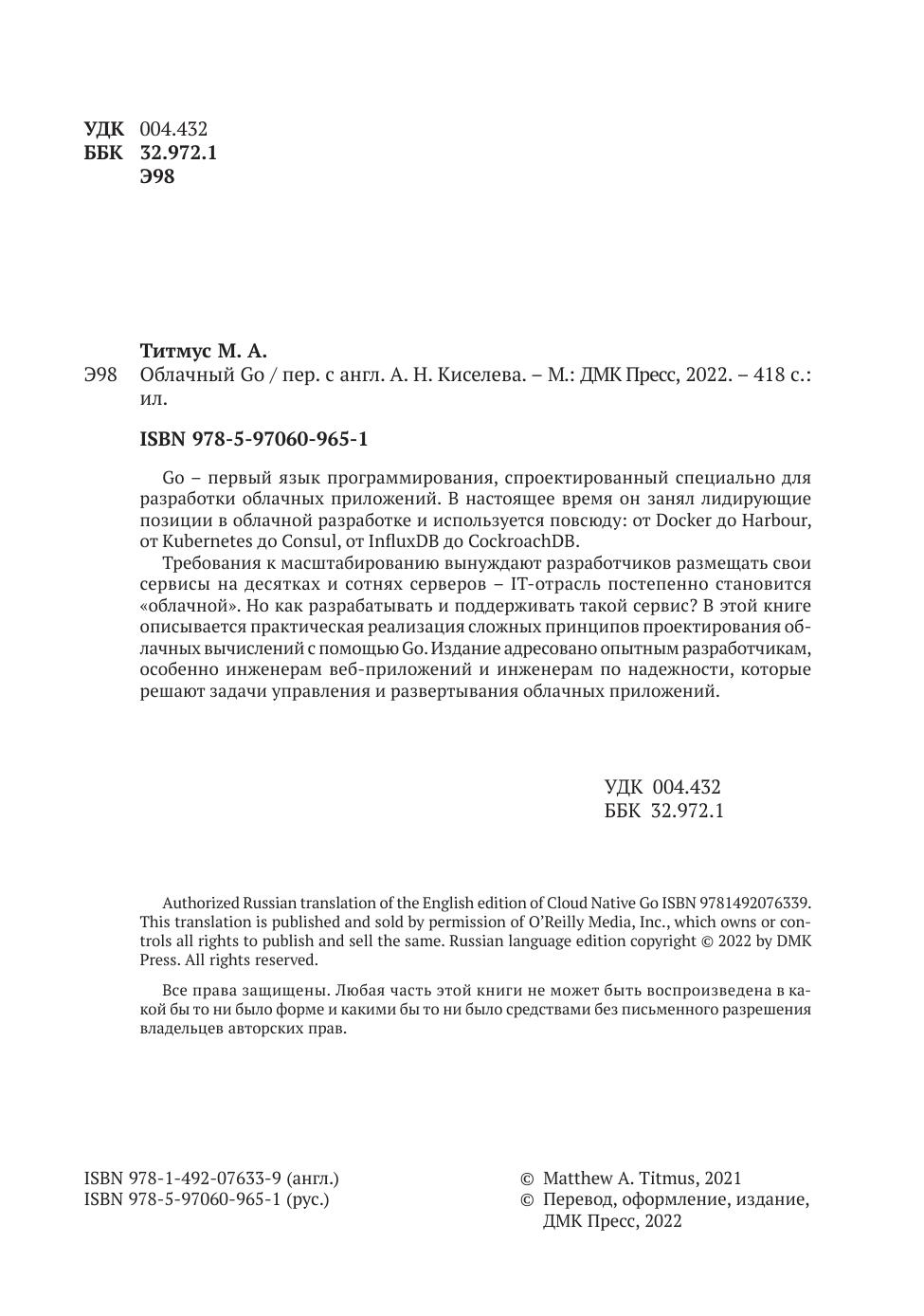 УДК 004.432
ББК 32.972.1
Э98

Титмус М. А.

Э98 Облачный Go / пер. с англ. А. Н. Киселева. – М.: ДМК Пресс, 2022. – 418 с.: ил.

ISBN 978-5-97060-965-1

Go – первый язык программирования, спроектированный специально для разработки облачных приложений. В настоящее время он занял лидирующие позиции в облачной разработке и используется повсюду: от Docker до Harbour, от Kubernetes до Consul, от InfluxDB до CockroachDB.

Требования к масштабированию вынуждают разработчиков размещать свои сервисы на десятках и сотнях серверов – IT-отрасль постепенно становится «облачной». Но как разрабатывать и поддерживать такой сервис? В этой книге описывается практическая реализация сложных принципов проектирования облачных вычислений с помощью Go. Издание адресовано опытным разработчикам, особенно инженерам веб-приложений и инженерам по надежности, которые решают задачи управления и развертывания облачных приложений.

УДК 004.432
ББК 32.972.1

Authorized Russian translation of the English edition of Cloud Native Go ISBN 9781492076339. This translation is published and sold by permission of O'Reilly Media, Inc., which owns or controls all rights to publish and sell the same. Russian language edition copyright © 2022 by DMK Press. All rights reserved.

Все права защищены. Любая часть этой книги не может быть воспроизведена в какой бы то ни было форме и какими бы то ни было средствами без письменного разрешения владельцев авторских прав.

ISBN 978-1-492-07633-9 (англ.)
ISBN 978-5-97060-965-1 (рус.)

© Matthew A. Titmus, 2021
© Перевод, оформление, издание, ДМК Пресс, 2022